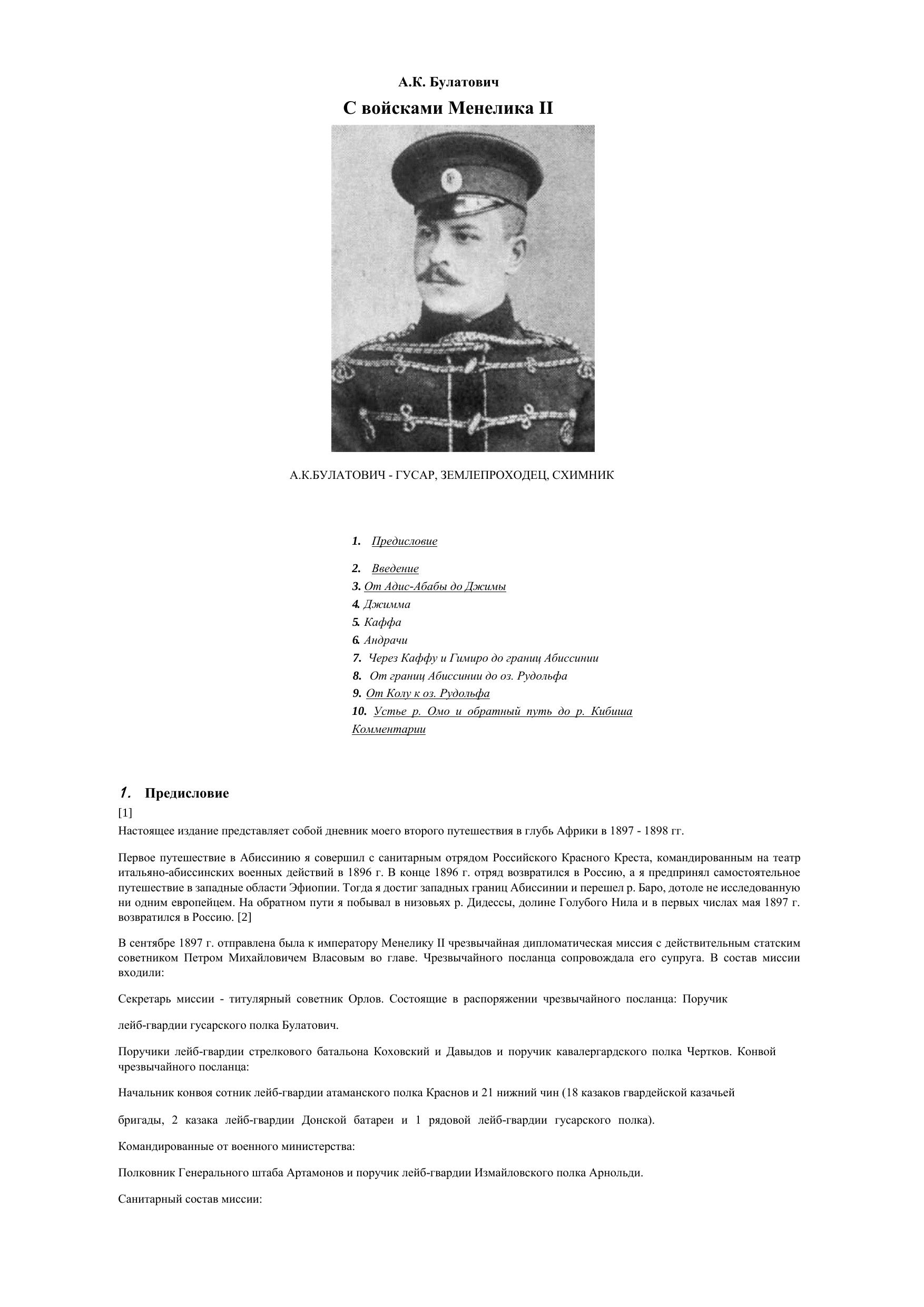 А.К. Булатович

С войсками Менелика II

А.К.БУЛАТОВИЧ - ГУСАР, ЗЕМЛЕПРОХОДЕЦ, СХИМНИК

1. Предисловие

2. Введение
3. От Адис-Абабы до Джимы
4. Джимма
5. Каффа
6. Андрачи
7. Через Каффу и Гимиро до границ Абиссинии
8. От границ Абиссинии до оз. Рудольфа
9. От Колу к оз. Рудольфа
10. Устье р. Омо и обратный путь до р. Кибиша
Комментарии

1. Предисловие

[1]

Настоящее издание представляет собой дневник моего второго путешествия в глубь Африки в 1897 - 1898 гг.

Первое путешествие в Абиссинию я совершил с санитарным отрядом Российского Красного Креста, командированным на театр итальяно-абиссинских военных действий в 1896 г. В конце 1896 г. отряд возвратился в Россию, а я предпринял самостоятельное путешествие в западные области Эфиопии. Тогда я достиг западных границ Абиссинии и перешел р. Баро, дотоле не исследованную ни одним европейцем. На обратном пути я побывал в низовьях р. Дидессы, долине Голубого Нила и в первых числах мая 1897 г. возвратился в Россию. [2]

В сентябре 1897 г. отправлена была к императору Менелику II чрезвычайная дипломатическая миссия с действительным статским советником Петром Михайловичем Власовым во главе. Чрезвычайного посланца сопровождала его супруга. В состав миссии входили:

Секретарь миссии - титулярный советник Орлов. Состоящие в распоряжении чрезвычайного посланца: Поручик

лейб-гвардии гусарского полка Булатович.

Поручики лейб-гвардии стрелкового батальона Коховский и Давыдов и поручик кавалергардского полка Чертков. Конвой чрезвычайного посланца:

Начальник конвоя сотник лейб-гвардии атаманского полка Краснов и 21 нижний чин (18 казаков гвардейской казачьей

бригады, 2 казака лейб-гвардии Донской батареи и 1 рядовой лейб-гвардии гусарского полка).

Командированные от военного министерства:

Полковник Генерального штаба Артамонов и поручик лейб-гвардии Измайловского полка Арнольди.

Санитарный состав миссии: